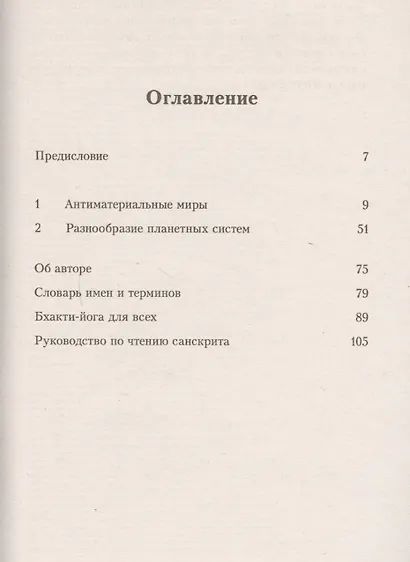 Оглавление

Предисловие 7

1 Антиматериальные миры 9

2 Разнообразие планетных систем 51

Об авторе 75

Словарь имен и терминов 79

Бхакти-йога для всех 89

Руководство по чтению санскрита 105